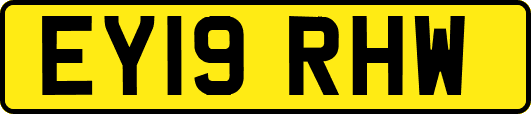 EY19 RHW